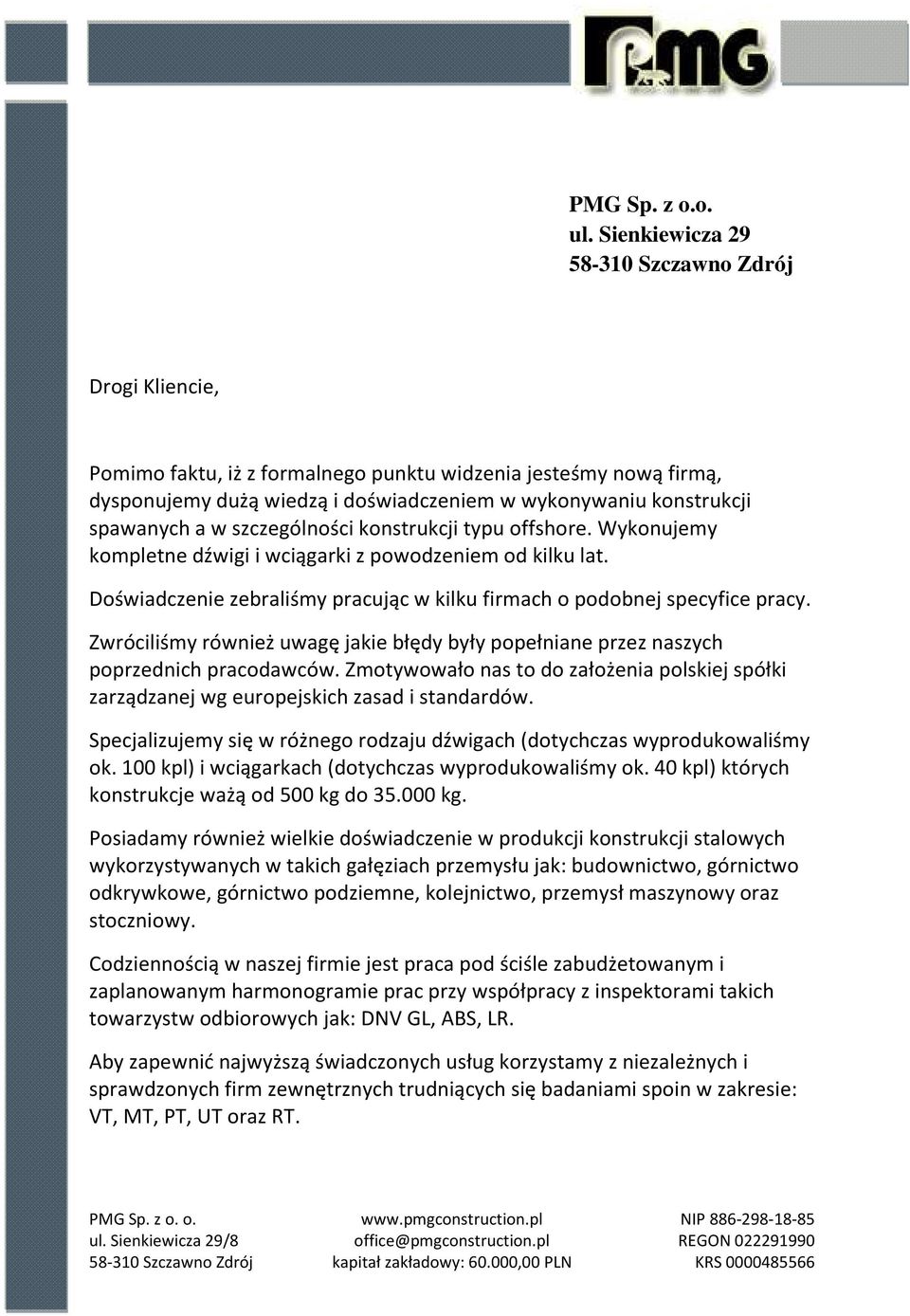 PMG

PMG Sp. z o.o.
ul. Sienkiewicza 29
58-310 Szczawno Zdrój

Drogi Kliencie,

Pomimo faktu, iż z formalnego punktu widzenia jesteśmy nową firmą, dysponujemy dużą wiedzą i doświadczeniem w wykonywaniu konstrukcji spawanych a w szczególności konstrukcji typu offshore. Wykonujemy kompletne dźwigi i wciągarki z powodzeniem od kilku lat.

Doświadczenie zebraliśmy pracując w kilku firmach o podobnej specyfice pracy.

Zwróciliśmy również uwagę jakie błędy były popełniane przez naszych poprzednich pracodawców. Zmotywowało nas to do założenia polskiej spółki zarządzanej wg europejskich zasad i standardów.

Specjalizujemy się w różnego rodzaju dźwigach (dotychczas wyprodukowaliśmy ok. 100 kpl) i wciągarkach (dotychczas wyprodukowaliśmy ok. 40 kpl) których konstrukcje ważą od 500 kg do 35.000 kg.

Posiadamy również wielkie doświadczenie w produkcji konstrukcji stalowych wykorzystywanych w takich gałęziach przemysłu jak: budownictwo, górnictwo odkrywkowe, górnictwo podziemne, kolejnictwo, przemysł maszynowy oraz stoczniowy.

Codziennością w naszej firmie jest praca pod ściśle zabudżetowanym i zaplanowanym harmonogramie prac przy współpracy z inspektorami takich towarzystw odbiorowych jak: DNV GL, ABS, LR.

Aby zapewnić najwyższą świadczonych usług korzystamy z niezależnych i sprawdzonych firm zewnętrznych trudniących się badaniami spoin w zakresie: VT, MT, PT, UT oraz RT.

PMG Sp. z o. o.
ul. Sienkiewicza 29/8
58-310 Szczawno Zdrój

www.pmgconstruction.pl
office@pmgconstruction.pl
kapitał zakładowy: 60.000,00 PLN

NIP 886-298-18-85
REGON 022291990
KRS 0000485566